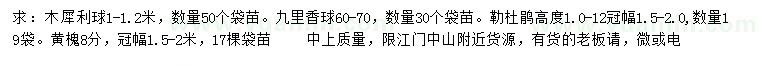 求：木犀利球1-1.2米，数量50个袋苗。九里香球60-70，数量30个袋苗。勒杜鹃高度1.0-12冠幅1.5-2.0，数量19袋。黄槐8分，冠幅1.5-2米，17棵袋苗　　中上质量，限江门中山附近货源，有货的老板请，微或电